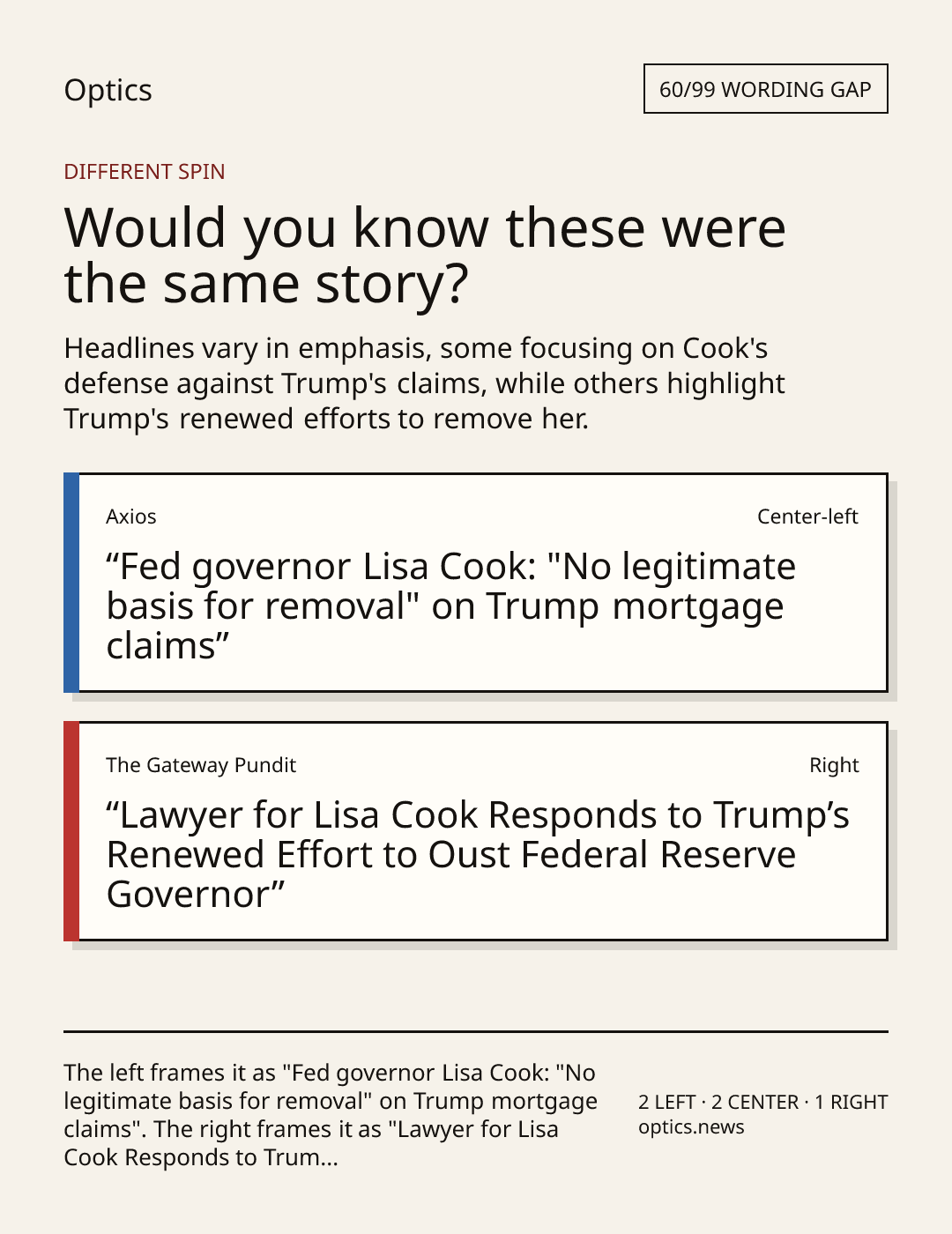 Optics

60/99 WORDING GAP

DIFFERENT SPIN

Would you know these were the same story?

Headlines vary in emphasis, some focusing on Cook's defense against Trump's claims, while others highlight Trump's renewed efforts to remove her.

Axios

Center-left

“Fed governor Lisa Cook: "No legitimate basis for removal" on Trump mortgage claims”

The Gateway Pundit

Right

“Lawyer for Lisa Cook Responds to Trump’s Renewed Effort to Oust Federal Reserve Governor”

The left frames it as "Fed governor Lisa Cook: "No legitimate basis for removal" on Trump mortgage claims". The right frames it as "Lawyer for Lisa Cook Responds to Trum...

2 LEFT · 2 CENTER · 1 RIGHT
optics.news